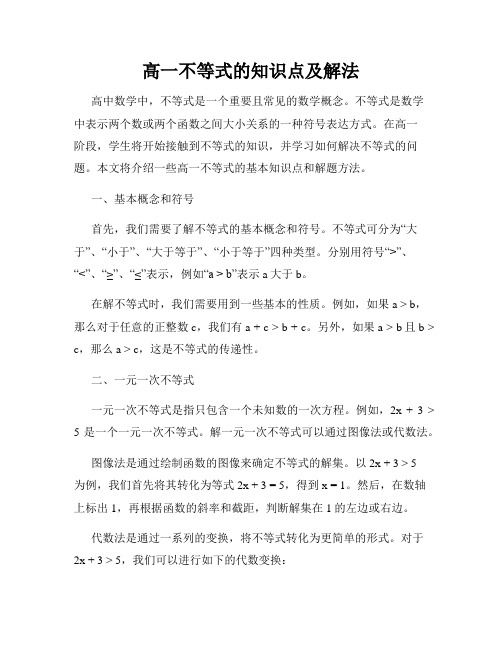 高一不等式的知识点及解法

高中数学中，不等式是一个重要且常见的数学概念。不等式是数学中表示两个数或两个函数之间大小关系的一种符号表达方式。在高一阶段，学生将开始接触到不等式的知识，并学习如何解决不等式的问题。本文将介绍一些高一不等式的基本知识点和解题方法。

一、基本概念和符号

首先，我们需要了解不等式的基本概念和符号。不等式可分为“大于”、“小于”、“大于等于”、“小于等于”四种类型。分别用符号“>”、“<”、“≥”、“≤”表示，例如“a > b”表示 a 大于 b。

在解不等式时，我们需要用到一些基本的性质。例如，如果 a > b，那么对于任意的正整数 c，我们有 a + c > b + c。另外，如果 a > b 且 b > c，那么 a > c，这是不等式的传递性。

二、一元一次不等式

一元一次不等式是指只包含一个未知数的一次方程。例如，2x + 3 > 5 是一个一元一次不等式。解一元一次不等式可以通过图像法或代数法。

图像法是通过绘制函数的图像来确定不等式的解集。以 2x + 3 > 5 为例，我们首先将其转化为等式 2x + 3 = 5，得到 x = 1。然后，在数轴上标出 1，再根据函数的斜率和截距，判断解集在 1 的左边或右边。

代数法是通过一系列的变换，将不等式转化为更简单的形式。对于 2x + 3 > 5，我们可以进行如下的代数变换：